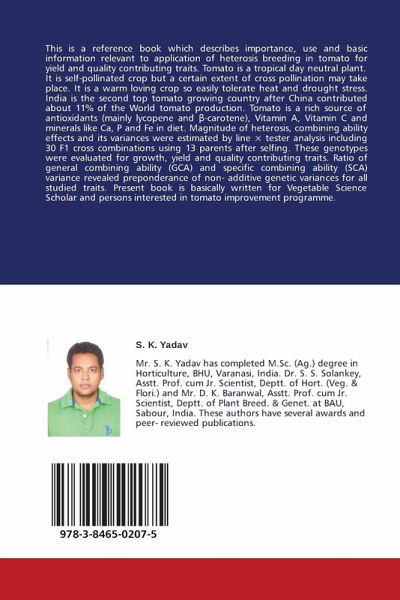 This is a reference book which describes importance, use and basic information relevant to application of heterosis breeding in tomato for yield and quality contributing traits. Tomato is a tropical day neutral plant. It is self-pollinated crop but a certain extent of cross pollination may take place. It is a warm loving crop so easily tolerate heat and drought stress. India is the second top tomato growing country after China contributed about 11% of the World tomato production. Tomato is a rich source of antioxidants (mainly lycopene and β-carotene), Vitamin A, Vitamin C and minerals like Ca, P and Fe in diet. Magnitude of heterosis, combining ability effects and its variances were estimated by line × tester analysis including 30 F1 cross combinations using 13 parents after selfing. These genotypes were evaluated for growth, yield and quality contributing traits. Ratio of general combining ability (GCA) and specific combining ability (SCA) variance revealed preponderance of non- additive genetic variances for all studied traits. Present book is basically written for Vegetable Science Scholar and persons interested in tomato improvement programme.

S. K. Yadav

Mr. S. K. Yadav has completed M.Sc. (Ag.) degree in Horticulture, BHU, Varanasi, India. Dr. S. S. Solankey, Asstt. Prof. cum Jr. Scientist, Deptt. of Hort. (Veg. & Flori.) and Mr. D. K. Baranwal, Asstt. Prof. cum Jr. Scientist, Deptt. of Plant Breed. & Genet. at BAU, Sabour, India. These authors have several awards and peer- reviewed publications.

978-3-8465-0207-5